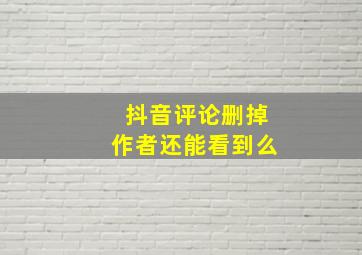 抖音评论删掉
作者还能看到么